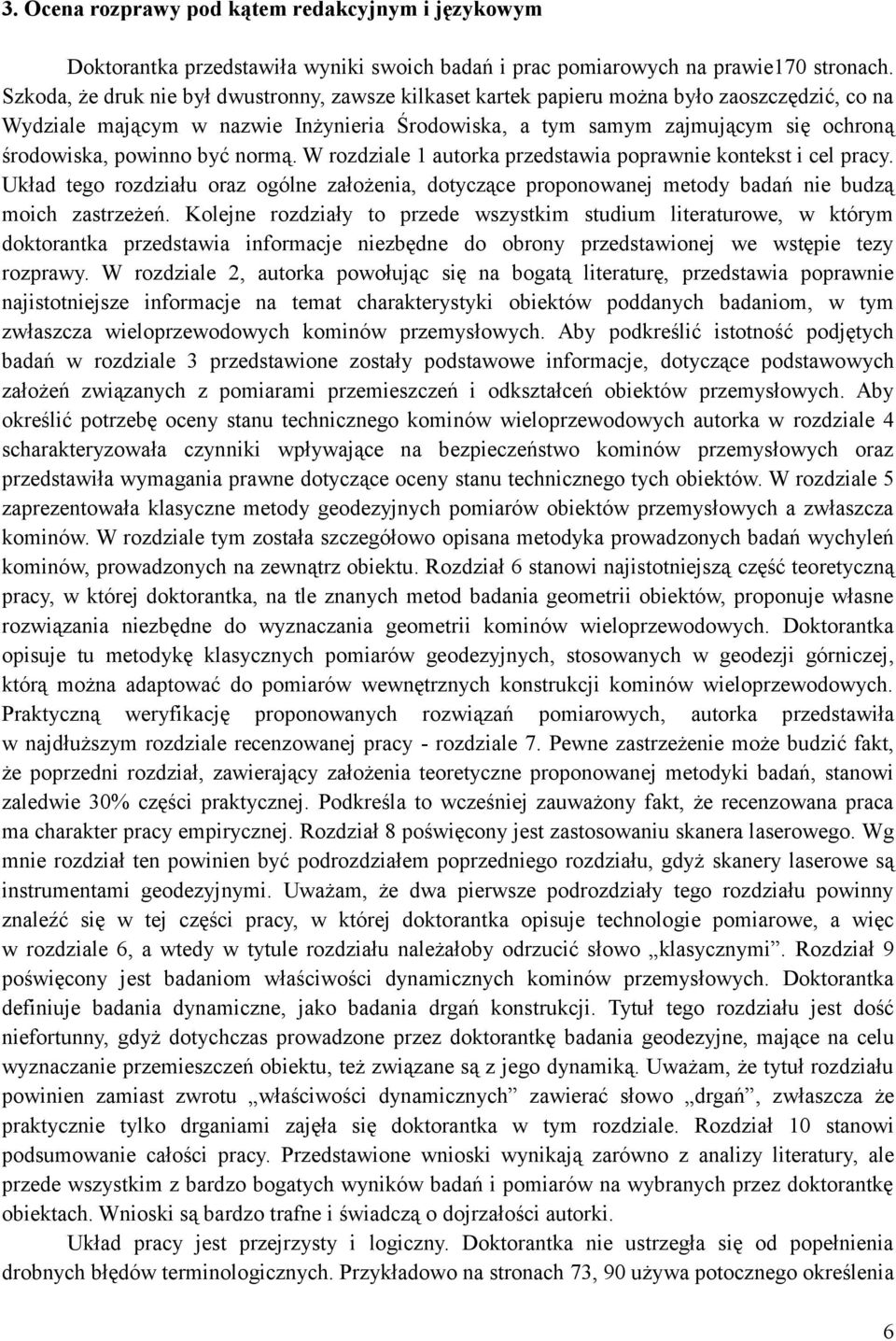 3. Ocena rozprawy pod kątem redakcyjnym i językowym

Doktorantka przedstawiła wyniki swoich badań i prac pomiarowych na prawie170 stronach. Szkoda, że druk nie był dwustronny, zawsze kilkaset kartek papieru można było zaoszczędzić, co na Wydziale mającym w nazwie Inżynieria Środowiska, a tym samym zajmującym się ochroną środowiska, powinno być normą. W rozdziale 1 autorka przedstawia poprawnie kontekst i cel pracy. Układ tego rozdziału oraz ogólne założenia, dotyczące proponowanej metody badań nie budzą moich zastrzeżeń. Kolejne rozdziały to przede wszystkim studium literaturowe, w którym doktorantka przedstawia informacje niezbędne do obrony przedstawionej we wstępie tezy rozprawy. W rozdziale 2, autorka powołując się na bogatą literaturę, przedstawia poprawnie najistotniejsze informacje na temat charakterystyki obiektów poddanych badaniom, w tym zwłaszcza wieloprzewodowych kominów przemysłowych. Aby podkreślić istotność podjętych badań w rozdziale 3 przedstawione zostały podstawowe informacje, dotyczące podstawowych założeń związanych z pomiarami przemieszczeń i odkształceń obiektów przemysłowych. Aby określić potrzebę oceny stanu technicznego kominów wieloprzewodowych autorka w rozdziale 4 scharakteryzowała czynniki wpływające na bezpieczeństwo kominów przemysłowych oraz przedstawiła wymagania prawne dotyczące oceny stanu technicznego tych obiektów. W rozdziale 5 zaprezentowała klasyczne metody geodezyjnych pomiarów obiektów przemysłowych a zwłaszcza kominów. W rozdziale tym została szczegółowo opisana metodyka prowadzonych badań wychyleń kominów, prowadzonych na zewnątrz obiektu. Rozdział 6 stanowi najistotniejszą część teoretyczną pracy, w której doktorantka, na tle znanych metod badania geometrii obiektów, proponuje własne rozwiązania niezbędne do wyznaczania geometrii kominów wieloprzewodowych. Doktorantka opisuje tu metodykę klasycznych pomiarów geodezyjnych, stosowanych w geodezji górniczej, którą można adaptować do pomiarów wewnętrznych konstrukcji kominów wieloprzewodowych. Praktyczną weryfikację proponowanych rozwiązań pomiarowych, autorka przedstawiła w najdłuższym rozdziale recenzowanej pracy - rozdziale 7. Pewne zastrzeżenie może budzić fakt, że poprzedni rozdział, zawierający założenia teoretyczne proponowanej metodyki badań, stanowi zaledwie 30% części praktycznej. Podkreśla to wcześniej zauważony fakt, że recenzowana praca ma charakter pracy empirycznej. Rozdział 8 poświęcony jest zastosowaniu skanera laserowego. Wg mnie rozdział ten powinien być podrozdziałem poprzedniego rozdziału, gdyż skanery laserowe są instrumentami geodezyjnymi. Uważam, że dwa pierwsze podrozdziały tego rozdziału powinny znaleźć się w tej części pracy, w której doktorantka opisuje technologie pomiarowe, a więc w rozdziale 6, a wtedy w tytule rozdziału należałoby odrzucić słowo „klasycznymi”. Rozdział 9 poświęcony jest badaniom właściwości dynamicznych kominów przemysłowych. Doktorantka definiuje badania dynamiczne, jako badania drgań konstrukcji. Tytuł tego rozdziału jest dość niefortunny, gdyż dotychczas prowadzone przez doktorantkę badania geodezyjne, mające na celu wyznaczanie przemieszczeń obiektu, też związane są z jego dynamiką. Uważam, że tytuł rozdziału powinien zamiast zwrotu „właściwości dynamicznych” zawierać słowo „drgań”, zwłaszcza że praktycznie tylko drganiami zajęła się doktorantka w tym rozdziale. Rozdział 10 stanowi podsumowanie całości pracy. Przedstawione wnioski wynikają zarówno z analizy literatury, ale przede wszystkim z bardzo bogatych wyników badań i pomiarów na wybranych przez doktorantkę obiektach. Wnioski są bardzo trafne i świadczą o dojrzałości autorki.

Układ pracy jest przejrzysty i logiczny. Doktorantka nie ustrzegła się od popełnienia drobnych błędów terminologicznych. Przykładowo na stronach 73, 90 używa potocznego określenia

6